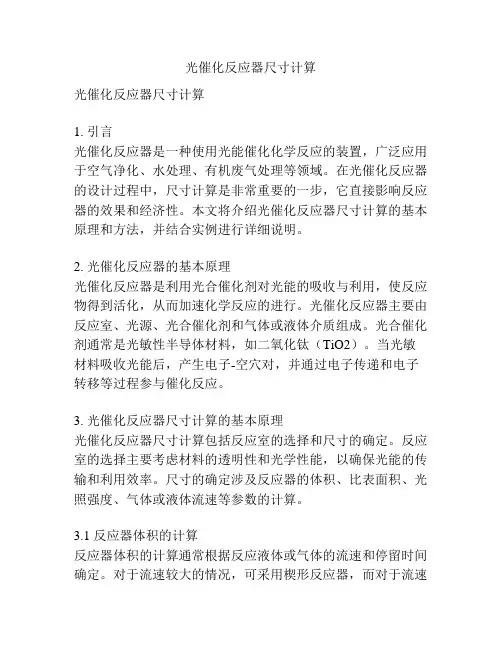 光催化反应器尺寸计算

光催化反应器尺寸计算

1. 引言
光催化反应器是一种使用光能催化化学反应的装置，广泛应用于空气净化、水处理、有机废气处理等领域。在光催化反应器的设计过程中，尺寸计算是非常重要的一步，它直接影响反应器的效果和经济性。本文将介绍光催化反应器尺寸计算的基本原理和方法，并结合实例进行详细说明。

2. 光催化反应器的基本原理
光催化反应器是利用光合催化剂对光能的吸收与利用，使反应物得到活化，从而加速化学反应的进行。光催化反应器主要由反应室、光源、光合催化剂和气体或液体介质组成。光合催化剂通常是光敏性半导体材料，如二氧化钛（TiO2）。当光敏材料吸收光能后，产生电子-空穴对，并通过电子传递和电子转移等过程参与催化反应。

3. 光催化反应器尺寸计算的基本原理
光催化反应器尺寸计算包括反应室的选择和尺寸的确定。反应室的选择主要考虑材料的透明性和光学性能，以确保光能的传输和利用效率。尺寸的确定涉及反应器的体积、比表面积、光照强度、气体或液体流速等参数的计算。

3.1 反应器体积的计算
反应器体积的计算通常根据反应液体或气体的流速和停留时间确定。对于流速较大的情况，可采用楔形反应器，而对于流速